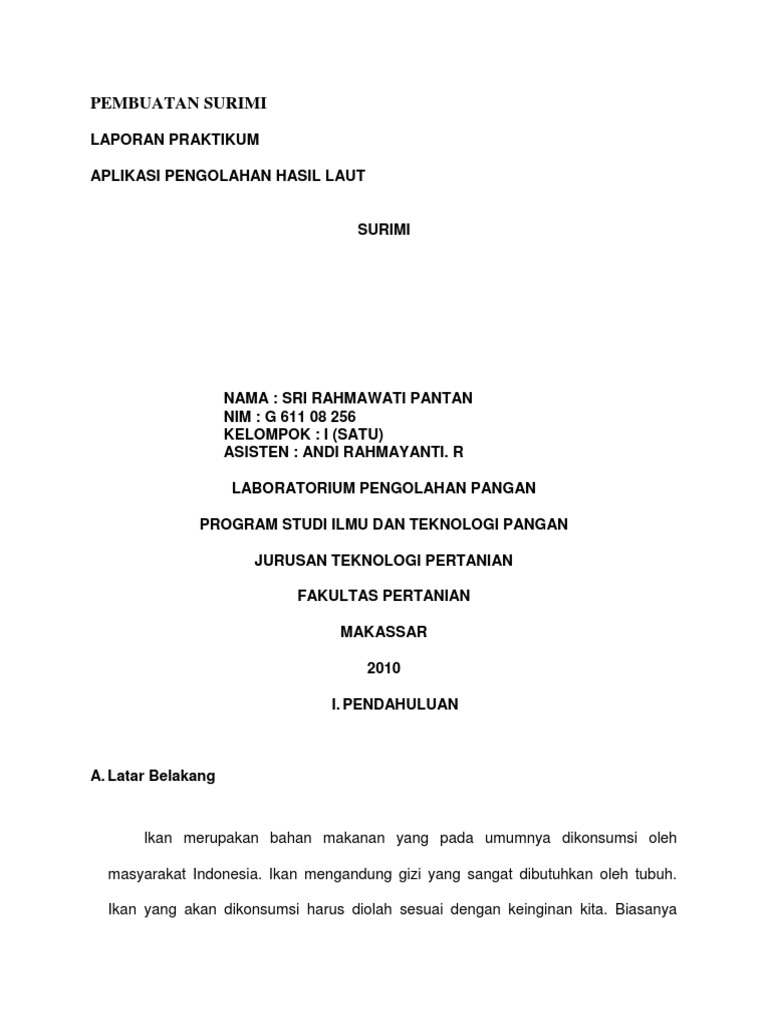 PEMBUATAN SURIMI

LAPORAN PRAKTIKUM

APLIKASI PENGOLAHAN HASIL LAUT

SURIMI

NAMA : SRI RAHMAWATI PANTAN
NIM : G 611 08 256
KELOMPOK : I (SATU)
ASISTEN : ANDI RAHMAYANTI. R

LABORATORIUM PENGOLAHAN PANGAN

PROGRAM STUDI ILMU DAN TEKNOLOGI PANGAN

JURUSAN TEKNOLOGI PERTANIAN

FAKULTAS PERTANIAN

MAKASSAR

2010

I. PENDAHULUAN

A. Latar Belakang

Ikan merupakan bahan makanan yang pada umumnya dikonsumsi oleh masyarakat Indonesia. Ikan mengandung gizi yang sangat dibutuhkan oleh tubuh. Ikan yang akan dikonsumsi harus diolah sesuai dengan keinginan kita. Biasanya